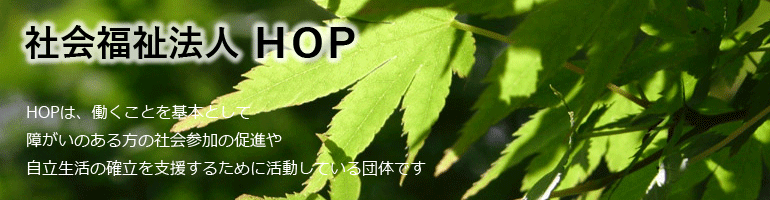 社会福祉法人 HOP

HOPは、働くことを基本として
障がいのある方の社会参加の促進や
自立生活の確立を支援するために活動している団体です